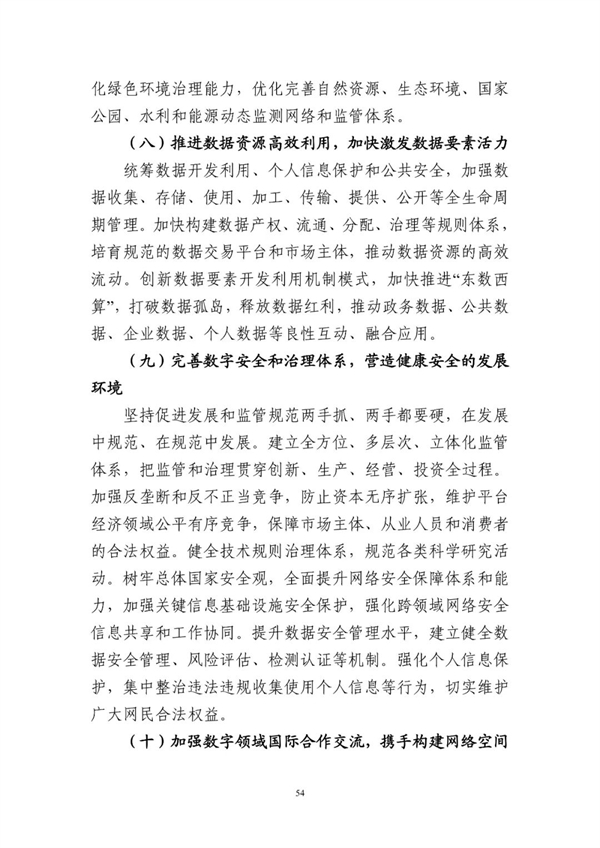 化绿色环境治理能力，优化完善自然资源、生态环境、国家公园、水利和能源动态监测网络和监管体系。

（八）推进数据资源高效利用，加快激发数据要素活力

统筹数据开发利用、个人信息保护和公共安全，加强数据收集、存储、使用、加工、传输、提供、公开等全生命周期管理。加快构建数据产权、流通、分配、治理等规则体系，培育规范的数据交易平台和市场主体，推动数据资源的高效流动。创新数据要素开发利用机制模式，加快推进“东数西算”，打破数据孤岛，释放数据红利，推动政务数据、公共数据、企业数据、个人数据等良性互动、融合应用。

（九）完善数字安全和治理体系，营造健康安全的发展环境

坚持促进发展和监管规范两手抓、两手都要硬，在发展中规范、在规范中发展。建立全方位、多层次、立体化监管体系，把监管和治理贯穿创新、生产、经营、投资全过程。加强反垄断和反不正当竞争，防止资本无序扩张，维护平台经济领域公平有序竞争，保障市场主体、从业人员和消费者的合法权益。健全技术规则治理体系，规范各类科学研究活动。树牢总体国家安全观，全面提升网络安全保障体系和能力，加强关键信息基础设施安全保护，强化跨领域网络安全信息共享和工作协同。提升数据安全管理水平，建立健全数据安全管理、风险评估、检测认证等机制。强化个人信息保护，集中整治违法违规收集使用个人信息等行为，切实维护广大网民合法权益。

（十）加强数字领域国际合作交流，携手构建网络空间

54